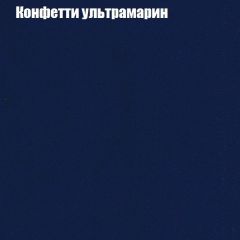 Конфетти ультрамарин